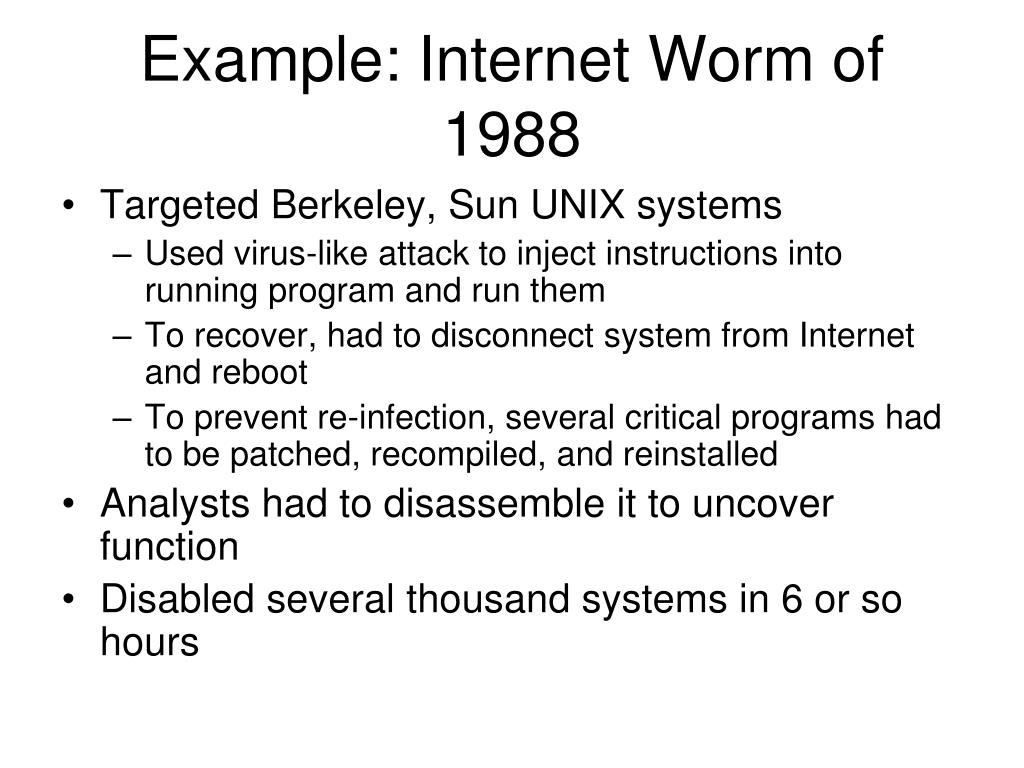 Example: Internet Worm of 1988

• Targeted Berkeley, Sun UNIX systems
  – Used virus-like attack to inject instructions into running program and run them
  – To recover, had to disconnect system from Internet and reboot
  – To prevent re-infection, several critical programs had to be patched, recompiled, and reinstalled
• Analysts had to disassemble it to uncover function
• Disabled several thousand systems in 6 or so hours